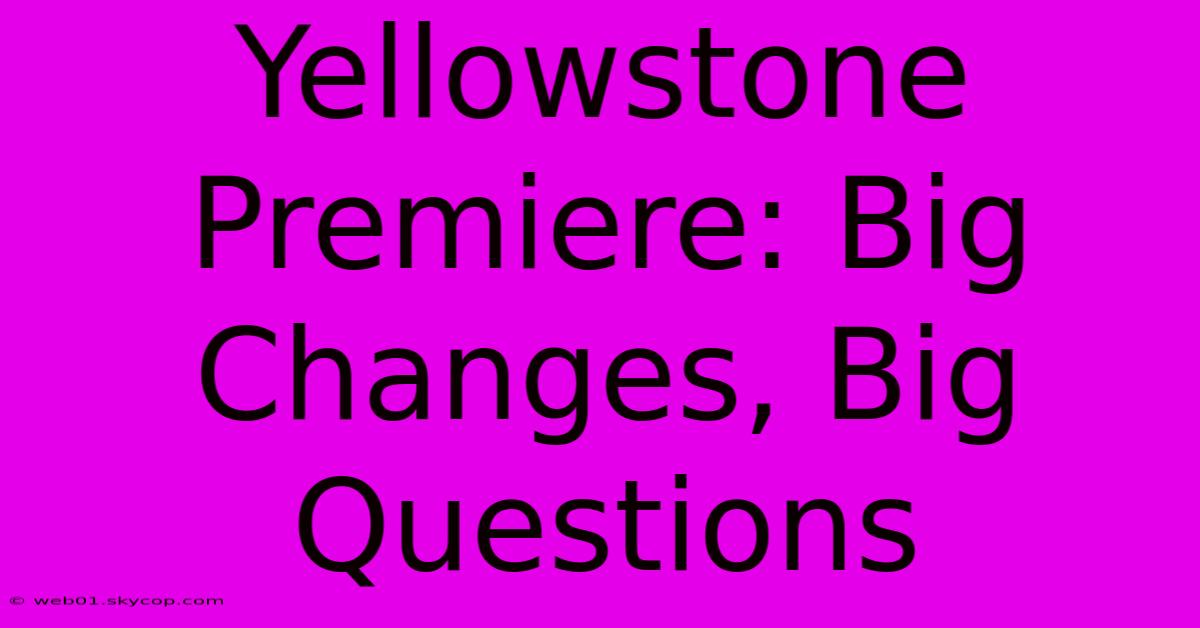 Yellowstone Premiere: Big Changes, Big Questions

© web01.skycop.com